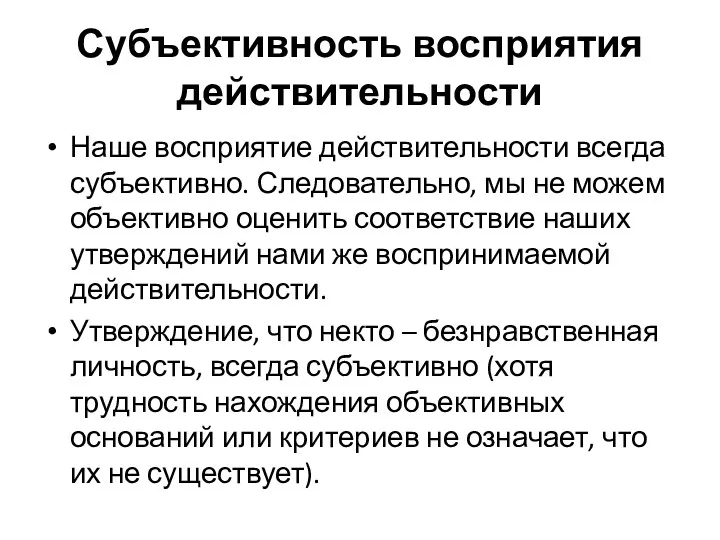 Субъективность восприятия действительности

• Наше восприятие действительности всегда субъективно. Следовательно, мы не можем объективно оценить соответствие наших утверждений нами же воспринимаемой действительности.

• Утверждение, что некто – безнравственная личность, всегда субъективно (хотя трудность нахождения объективных оснований или критериев не означает, что их не существует).